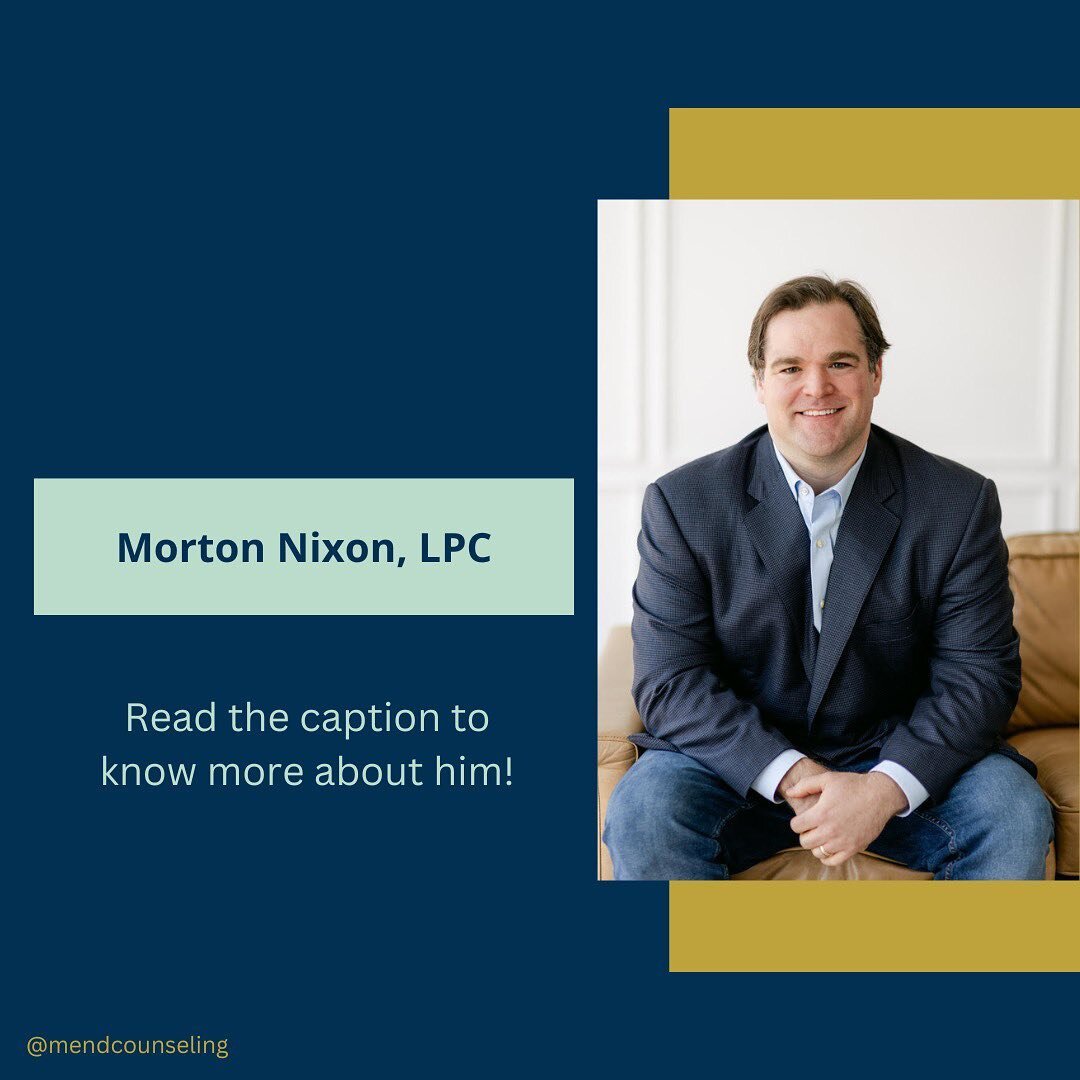 Morton Nixon, LPC

Read the caption to know more about him!

@mendcounseling